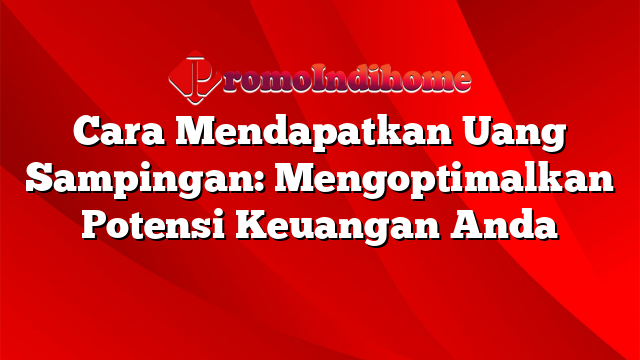 PromoIndihome

Cara Mendapatkan Uang Sampingan: Mengoptimalkan Potensi Keuangan Anda